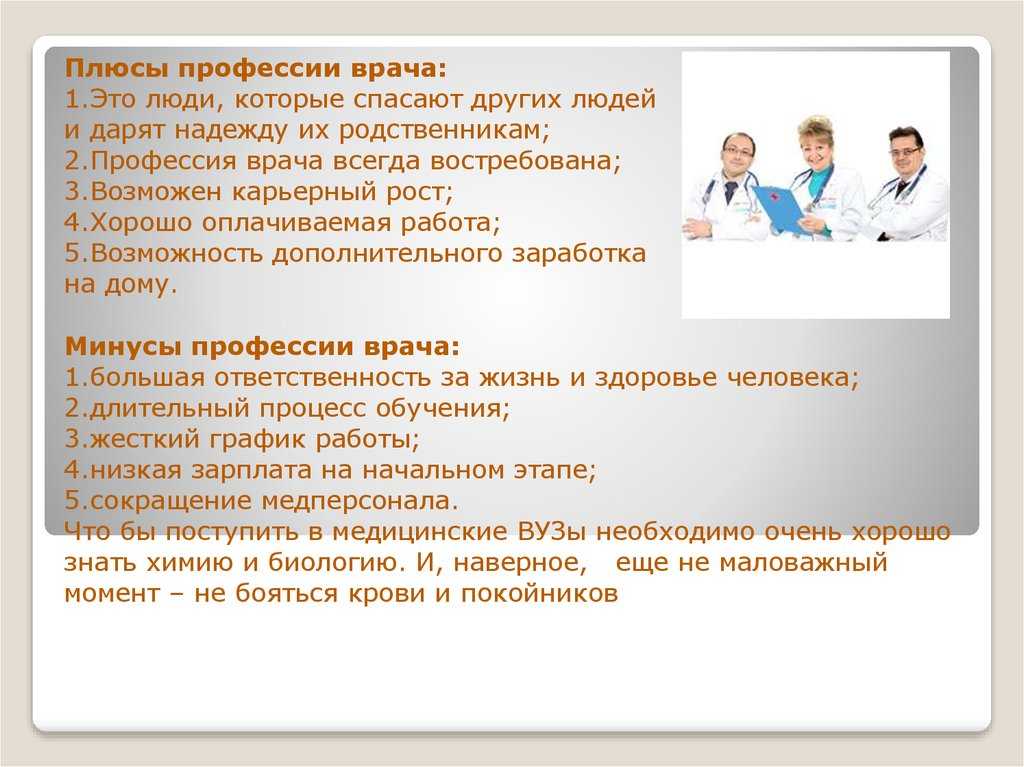 Плюсы профессии врача:
1.Это люди, которые спасают других людей и дарят надежду их родственникам;
2.Профессия врача всегда востребована;
3.Возможен карьерный рост;
4.Хорошо оплачиваемая работа;
5.Возможность дополнительного заработка на дому.

Минусы профессии врача:
1.большая ответственность за жизнь и здоровье человека;
2.длительный процесс обучения;
3.жесткий график работы;
4.низкая зарплата на начальном этапе;
5.сокращение медперсонала.
Что бы поступить в медицинские ВУЗы необходимо очень хорошо знать химию и биологию. И, наверное, еще не маловажный момент – не бояться крови и покойников